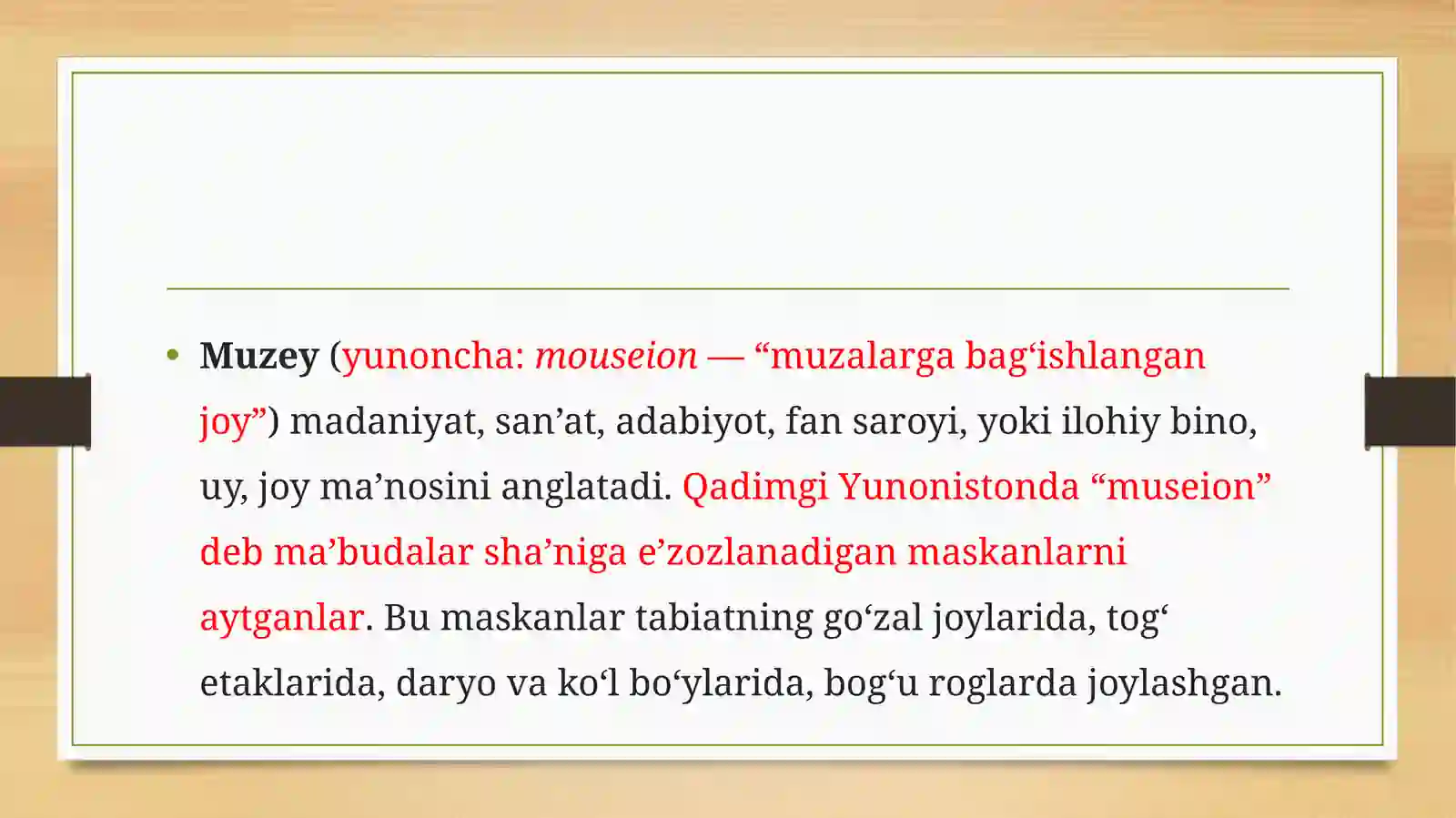 • Muzey (yunoncha: mouseion — "muzalarga bag'ishlangan joy") madaniyat, san'at, adabiyot, fan saroyi, yoki ilohiy bino, uy, joy ma'nosini anglatadi. Qadimgi Yunonistonda "museion" deb ma'budalar sha'niga e'zozlanadigan maskanlarni aytganlar. Bu maskanlar tabiatning go'zal joylarida, tog' etaklarida, daryo va ko'l bo'ylarida, bog'u roglarda joylashgan.